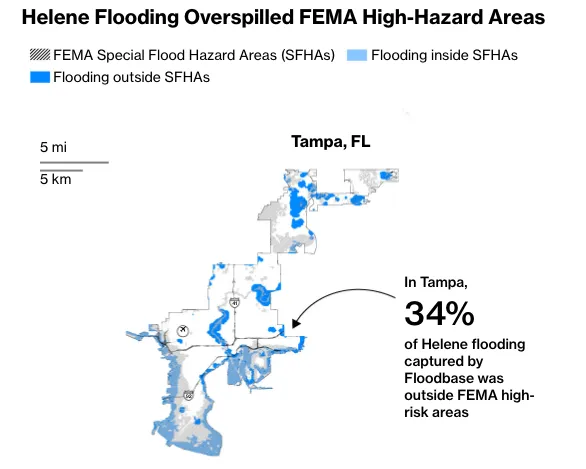 Helene Flooding Overspilled FEMA High-Hazard Areas

FEMA Special Flood Hazard Areas (SFHAs) Flooding inside SFHAs
Flooding outside SFHAs

5 mi
5 km

Tampa, FL

41

92

In Tampa,
34%
of Helene flooding captured by Floodbase was outside FEMA high-risk areas